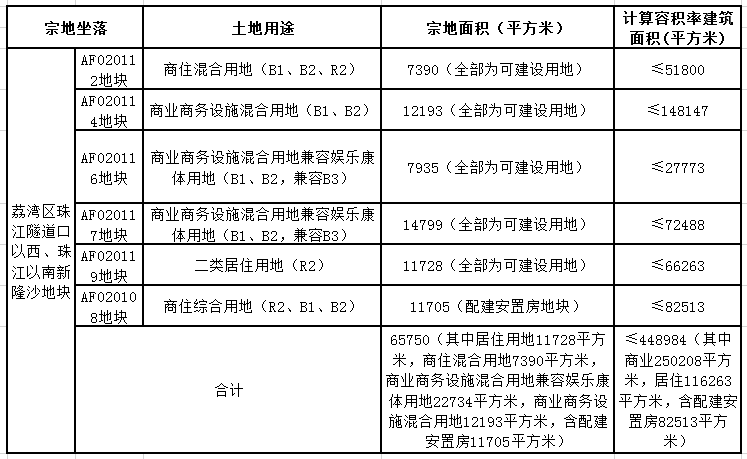 | 宗地坐落 | | 土地用途 | 宗地面积（平方米） | 计算容积率建筑面积(平方米) |
|---|---|---|---|---|
| 荔湾区珠江隧道口以西、珠江以南新隆沙地块 | AF020112地块 | 商住混合用地（B1、B2、R2） | 7390（全部为可建设用地） | ≤51800 |
| | AF020114地块 | 商业商务设施混合用地（B1、B2） | 12193（全部为可建设用地） | ≤148147 |
| | AF020116地块 | 商业商务设施混合用地兼容娱乐康体用地（B1、B2，兼容B3） | 7935（全部为可建设用地） | ≤27773 |
| | AF020117地块 | 商业商务设施混合用地兼容娱乐康体用地（B1、B2，兼容B3） | 14799（全部为可建设用地） | ≤72488 |
| | AF020119地块 | 二类居住用地（R2） | 11728（全部为可建设用地） | ≤66263 |
| | AF020108地块 | 商住综合用地（R2、B1、B2） | 11705（配建安置房地块） | ≤82513 |
| | 合计 | | 65750（其中居住用地11728平方米，商住混合用地7390平方米，商业商务设施混合用地兼容娱乐康体用地22734平方米，商业商务设施混合用地12193平方米，含配建安置房11705平方米） | ≤448984（其中商业250208平方米，居住116263平方米，含配建安置房82513平方米） |